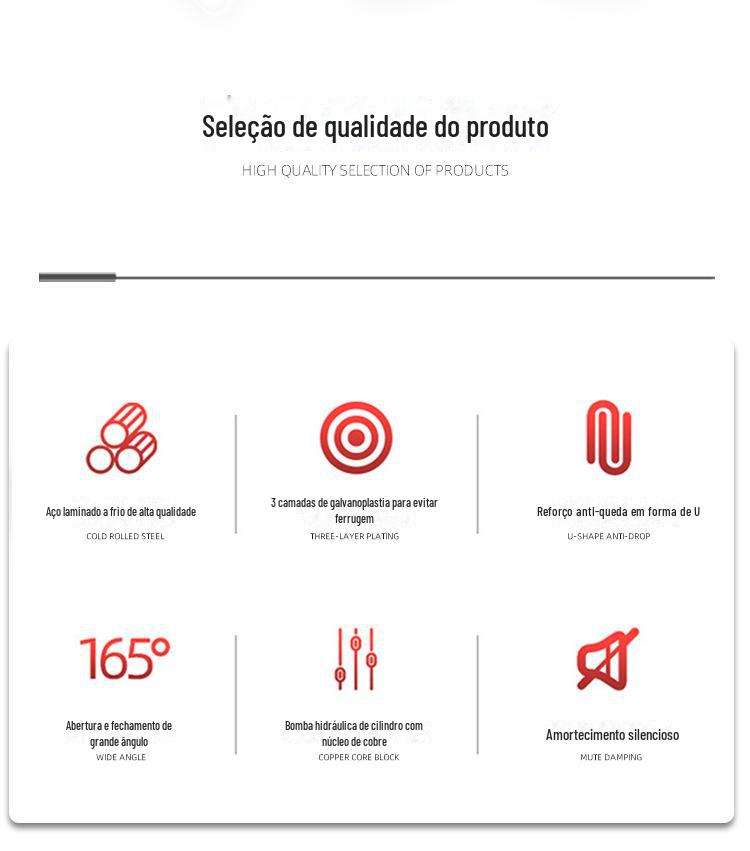 Seleção de qualidade do produto

HIGH QUALITY SELECTION OF PRODUCTS

Aço laminado a frio de alta qualidade
COLD ROLLED STEEL

3 camadas de galvanoplastia para evitar ferrugem
THREE-LAYER PLATING

Reforço anti-queda em forma de U
U-SHAPE ANTI-DROP

165°

Abertura e fechamento de grande ângulo
WIDE ANGLE

Bomba hidráulica de cilindro com núcleo de cobre
COPPER CORE BLOCK

Amortecimento silencioso
MUTE DAMPING